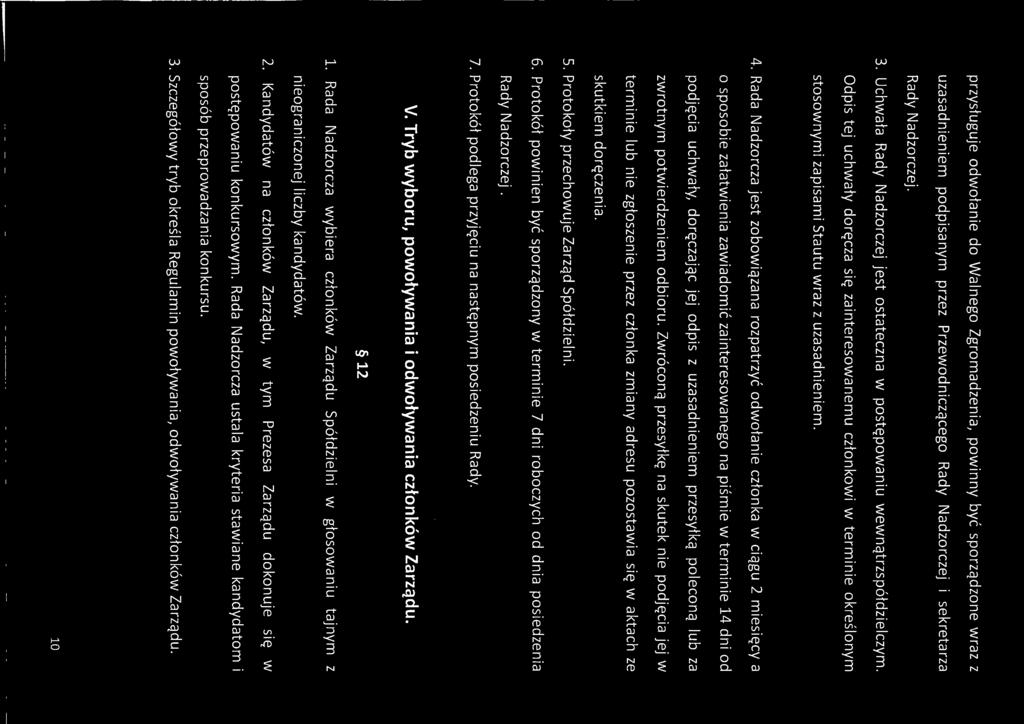 przysługuje odwołanie do Walnego Zgromadzenia, powinny być sporządzone wraz z uzasadnieniem podpisanym przez Przewodniczącego Rady Nadzorczej i sekretarza Rady Nadzorczej.

3. Uchwała Rady Nadzorczej jest ostateczna w postępowaniu wewnątrzspółdzielczym. Odpis tej uchwały doręcza się zainteresowanemu członkowi w terminie określonym stosownymi zapisami Stautu wraz z uzasadnieniem.

4. Rada Nadzorcza jest zobowiązana rozpatrzyć odwołanie członka w ciągu 2 miesięcy a o sposobie załatwienia zawiadomić zainteresowanego na piśmie w terminie 14 dni od podjęcia uchwały, doręczając jej odpis z uzasadnieniem przesyłką poleconą lub za zwrotnym potwierdzeniem odbioru. Zwróconą przesyłkę na skutek nie podjęcia jej w terminie lub nie zgłoszenie przez członka zmiany adresu pozostawia się w aktach ze skutkiem doręczenia.

5. Protokoły przechowuje Zarząd Spółdzielni.

6. Protokół powinien być sporządzony w terminie 7 dni roboczych od dnia posiedzenia Rady Nadzorczej.

7. Protokół podlega przyjęciu na następnym posiedzeniu Rady.

V. Tryb wyboru, powoływania i odwoływania członków Zarządu.

§ 12

1. Rada Nadzorcza wybiera członków Zarządu Spółdzielni w głosowaniu tajnym z nieograniczonej liczby kandydatów.

2. Kandydatów na członków Zarządu, w tym Prezesa Zarządu dokonuje się w postępowaniu konkursowym. Rada Nadzorcza ustala kryteria stawiane kandydatom i sposób przeprowadzania konkursu.

3. Szczegółowy tryb określa Regulamin powoływania, odwoływania członków Zarządu.

10